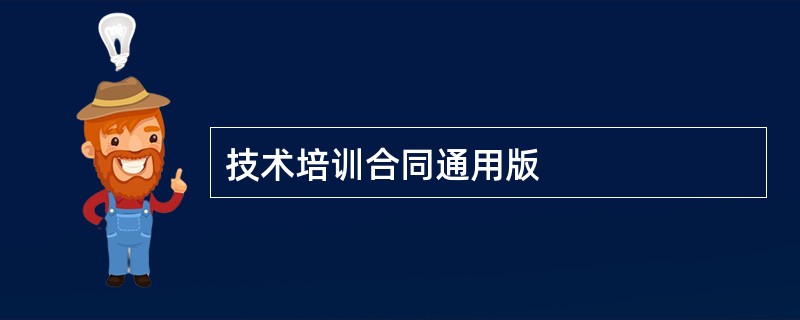 技术培训合同通用版